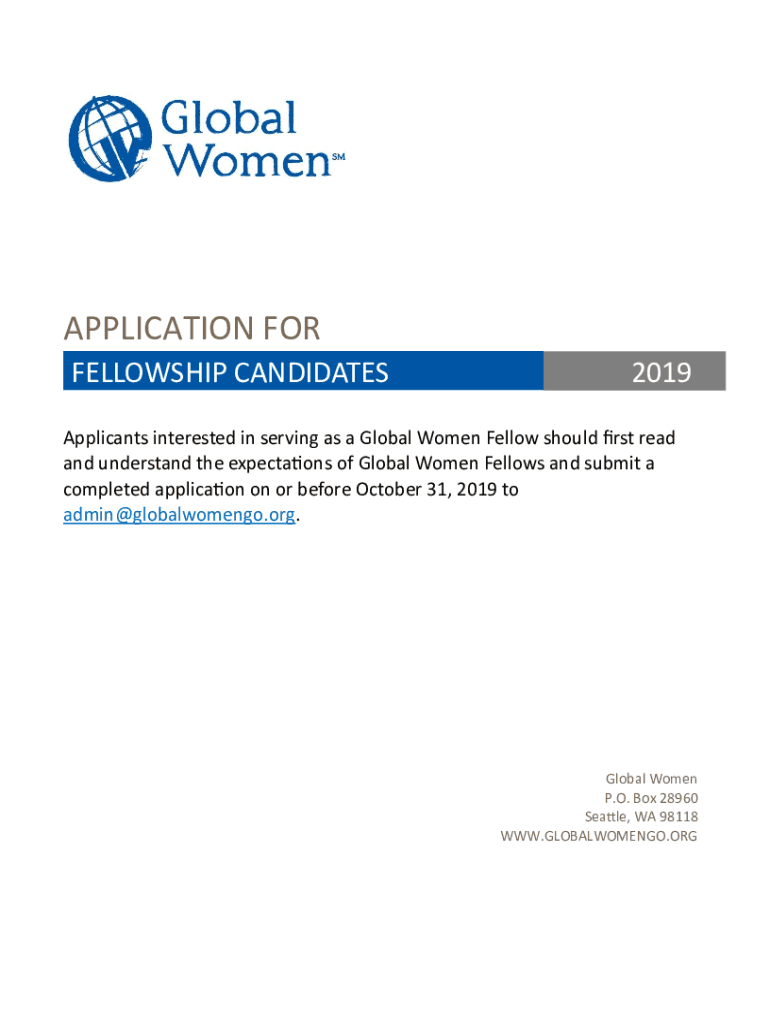 Global Women℠

APPLICATION FOR

FELLOWSHIP CANDIDATES 2019

Applicants interested in serving as a Global Women Fellow should first read and understand the expectations of Global Women Fellows and submit a completed application on or before October 31, 2019 to admin@globalwomengo.org.

Global Women
P.O. Box 28960
Seattle, WA 98118
WWW.GLOBALWOMENGO.ORG